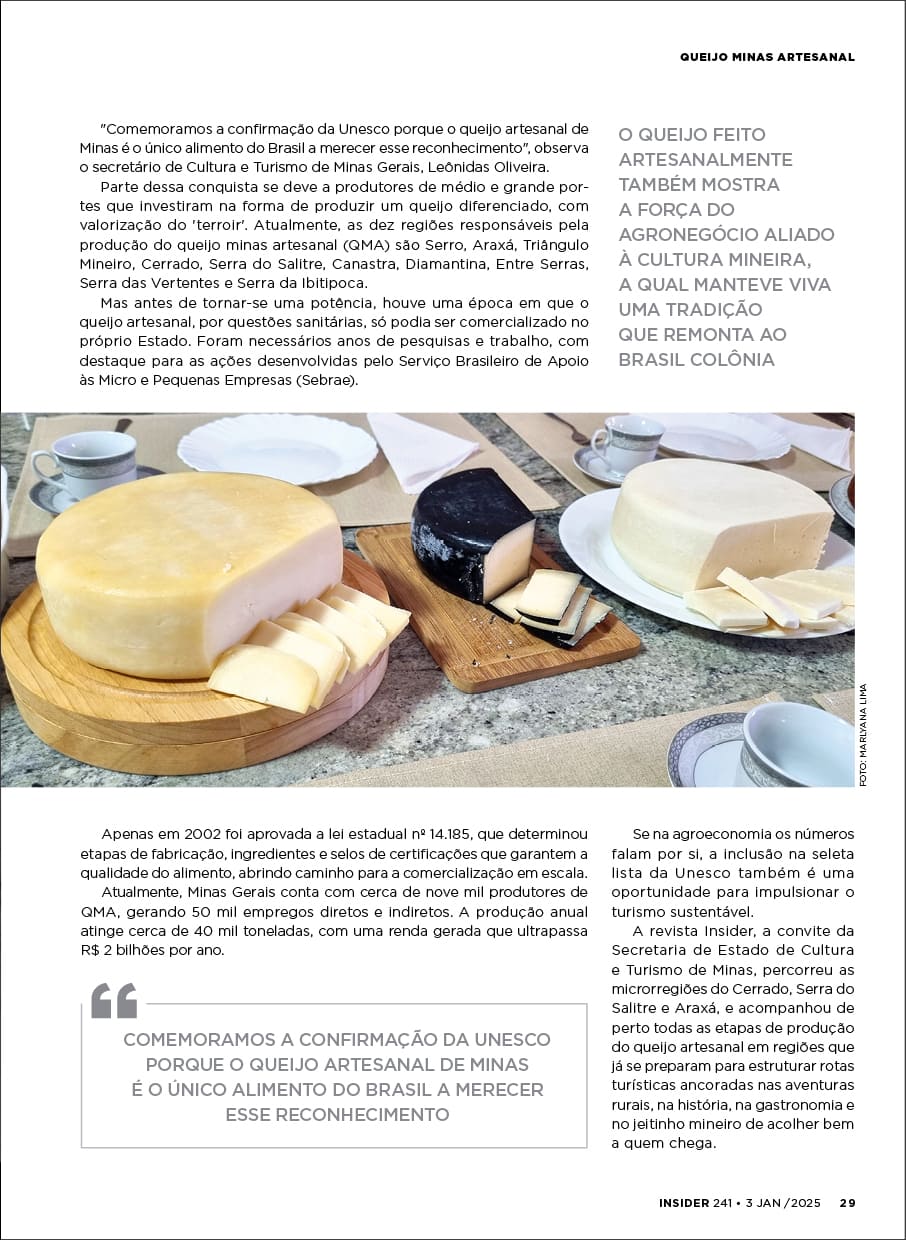 QUEIJO MINAS ARTESANAL

"Comemoramos a confirmação da Unesco porque o queijo artesanal de Minas é o único alimento do Brasil a merecer esse reconhecimento", observa o secretário de Cultura e Turismo de Minas Gerais, Leônidas Oliveira.

Parte dessa conquista se deve a produtores de médio e grande portes que investiram na forma de produzir um queijo diferenciado, com valorização do 'terroir'. Atualmente, as dez regiões responsáveis pela produção do queijo minas artesanal (QMA) são Serro, Araxá, Triângulo Mineiro, Cerrado, Serra do Salitre, Canastra, Diamantina, Entre Serras, Serra das Vertentes e Serra da Ibitipoca.

Mas antes de tornar-se uma potência, houve uma época em que o queijo artesanal, por questões sanitárias, só podia ser comercializado no próprio Estado. Foram necessários anos de pesquisas e trabalho, com destaque para as ações desenvolvidas pelo Serviço Brasileiro de Apoio às Micro e Pequenas Empresas (Sebrae).

O QUEIJO FEITO ARTESANALMENTE TAMBÉM MOSTRA A FORÇA DO AGRONEGÓCIO ALIADO À CULTURA MINEIRA, A QUAL MANTEVE VIVA UMA TRADIÇÃO QUE REMONTA AO BRASIL COLÔNIA

FOTO: MARLYANA LIMA

Apenas em 2002 foi aprovada a lei estadual nº 14.185, que determinou etapas de fabricação, ingredientes e selos de certificações que garantem a qualidade do alimento, abrindo caminho para a comercialização em escala.

Atualmente, Minas Gerais conta com cerca de nove mil produtores de QMA, gerando 50 mil empregos diretos e indiretos. A produção anual atinge cerca de 40 mil toneladas, com uma renda gerada que ultrapassa R$ 2 bilhões por ano.

COMEMORAMOS A CONFIRMAÇÃO DA UNESCO PORQUE O QUEIJO ARTESANAL DE MINAS É O ÚNICO ALIMENTO DO BRASIL A MERECER ESSE RECONHECIMENTO

Se na agroeconomia os números falam por si, a inclusão na seleta lista da Unesco também é uma oportunidade para impulsionar o turismo sustentável.

A revista Insider, a convite da Secretaria de Estado de Cultura e Turismo de Minas, percorreu as microrregiões do Cerrado, Serra do Salitre e Araxá, e acompanhou de perto todas as etapas de produção do queijo artesanal em regiões que já se preparam para estruturar rotas turísticas ancoradas nas aventuras rurais, na história, na gastronomia e no jeitinho mineiro de acolher bem a quem chega.

INSIDER 241 • 3 JAN /2025 29